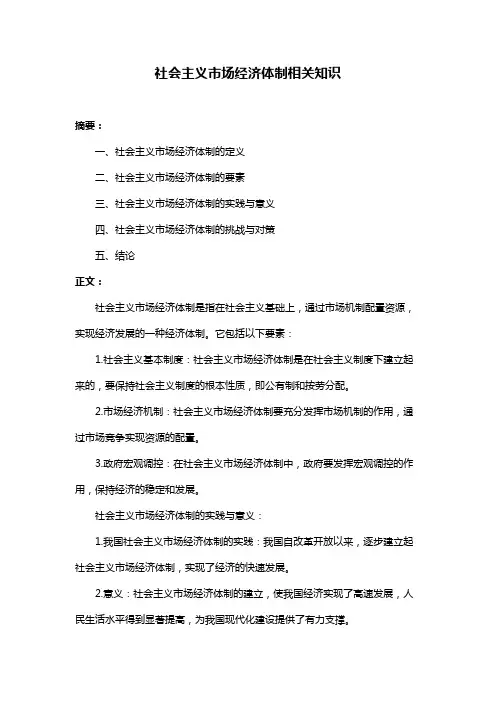 社会主义市场经济体制相关知识

摘要：

一、社会主义市场经济体制的定义

二、社会主义市场经济体制的要素

三、社会主义市场经济体制的实践与意义

四、社会主义市场经济体制的挑战与对策

五、结论

正文：

社会主义市场经济体制是指在社会主义基础上，通过市场机制配置资源，实现经济发展的一种经济体制。它包括以下要素：

1.社会主义基本制度：社会主义市场经济体制是在社会主义制度下建立起来的，要保持社会主义制度的根本性质，即公有制和按劳分配。

2.市场经济机制：社会主义市场经济体制要充分发挥市场机制的作用，通过市场竞争实现资源的配置。

3.政府宏观调控：在社会主义市场经济体制中，政府要发挥宏观调控的作用，保持经济的稳定和发展。

社会主义市场经济体制的实践与意义：

1.我国社会主义市场经济体制的实践：我国自改革开放以来，逐步建立起社会主义市场经济体制，实现了经济的快速发展。

2.意义：社会主义市场经济体制的建立，使我国经济实现了高速发展，人民生活水平得到显著提高，为我国现代化建设提供了有力支撑。